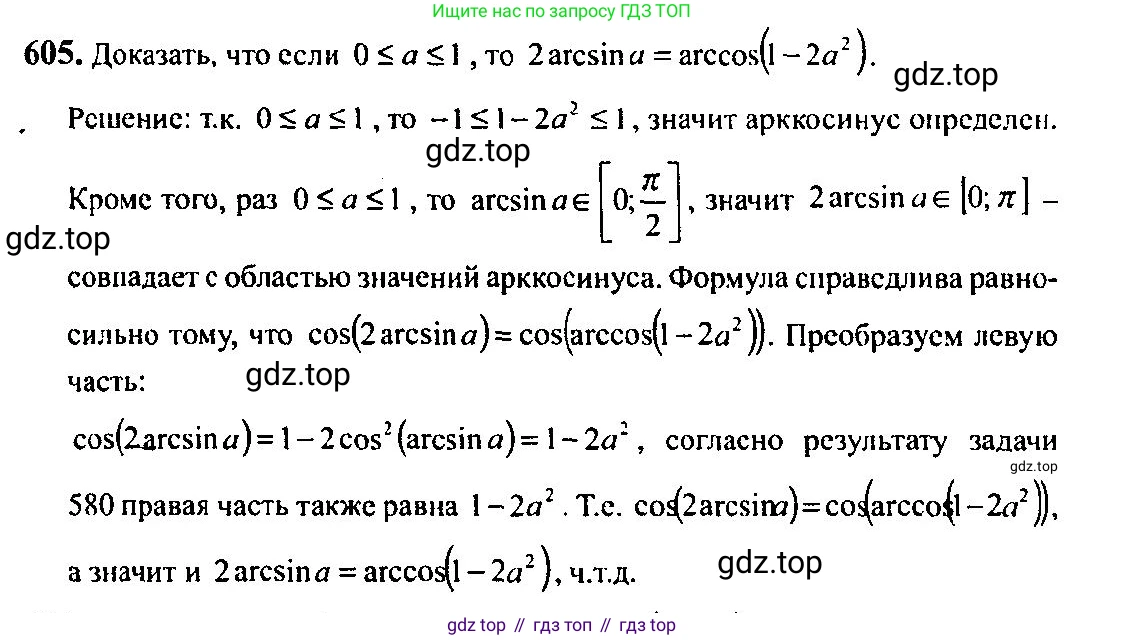 Ищите нас по запросу ГДЗ ТОП

**605.** Доказать, что если $0 \le a \le 1$, то $2\arcsin a = \arccos(1-2a^2)$.

gdz.top

Решение: т.к. $0 \le a \le 1$, то $-1 \le 1-2a^2 \le 1$, значит арккосинус определен.

gdz.top

Кроме того, раз $0 \le a \le 1$, то $\arcsin a \in \left[0; \frac{\pi}{2}\right]$, значит $2\arcsin a \in [0; \pi]$ –

gdz.top

совпадает с областью значений арккосинуса. Формула справедлива равносильно тому, что $\cos(2\arcsin a) = \cos(\arccos(1-2a^2))$. Преобразуем левую часть:

gdz.top

$\cos(2\arcsin a) = 1 - 2\cos^2(\arcsin a) = 1 - 2a^2$, согласно результату задачи

gdz.top

580 правая часть также равна $1-2a^2$. Т.е. $\cos(2\arcsin a) = \cos(\arccos(1-2a^2))$, а значит и $2\arcsin a = \arccos(1-2a^2)$, ч.т.д.

gdz.top

gdz top // гдз топ // гдз top